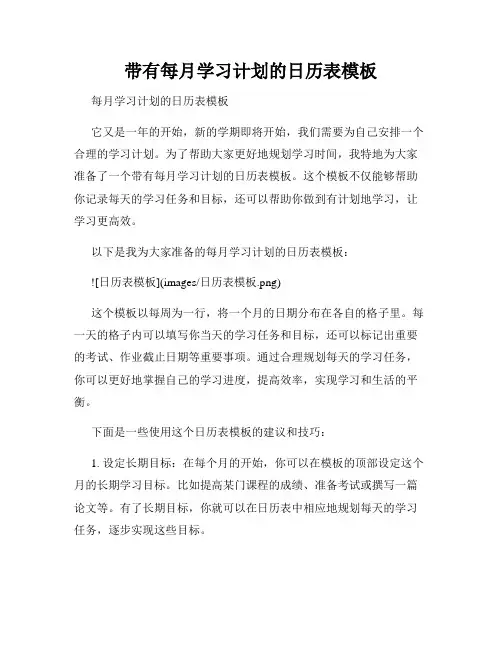 带有每月学习计划的日历表模板

每月学习计划的日历表模板

它又是一年的开始，新的学期即将开始，我们需要为自己安排一个合理的学习计划。为了帮助大家更好地规划学习时间，我特地为大家准备了一个带有每月学习计划的日历表模板。这个模板不仅能够帮助你记录每天的学习任务和目标，还可以帮助你做到有计划地学习，让学习更高效。

以下是我为大家准备的每月学习计划的日历表模板：

![日历表模板](images/日历表模板.png)

这个模板以每周为一行，将一个月的日期分布在各自的格子里。每一天的格子内可以填写你当天的学习任务和目标，还可以标记出重要的考试、作业截止日期等重要事项。通过合理规划每天的学习任务，你可以更好地掌握自己的学习进度，提高效率，实现学习和生活的平衡。

下面是一些使用这个日历表模板的建议和技巧：

1. 设定长期目标：在每个月的开始，你可以在模板的顶部设定这个月的长期学习目标。比如提高某门课程的成绩、准备考试或撰写一篇论文等。有了长期目标，你就可以在日历表中相应地规划每天的学习任务，逐步实现这些目标。